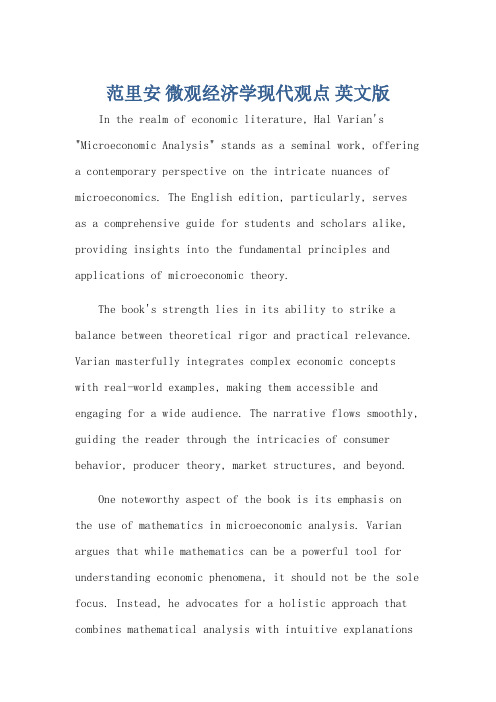 范里安 微观经济学现代观点 英文版

In the realm of economic literature, Hal Varian's "Microeconomic Analysis" stands as a seminal work, offering a contemporary perspective on the intricate nuances of microeconomics. The English edition, particularly, serves as a comprehensive guide for students and scholars alike, providing insights into the fundamental principles and applications of microeconomic theory.

The book's strength lies in its ability to strike a balance between theoretical rigor and practical relevance. Varian masterfully integrates complex economic concepts with real-world examples, making them accessible and engaging for a wide audience. The narrative flows smoothly, guiding the reader through the intricacies of consumer behavior, producer theory, market structures, and beyond.

One noteworthy aspect of the book is its emphasis on the use of mathematics in microeconomic analysis. Varian argues that while mathematics can be a powerful tool for understanding economic phenomena, it should not be the sole focus. Instead, he advocates for a holistic approach that combines mathematical analysis with intuitive explanations